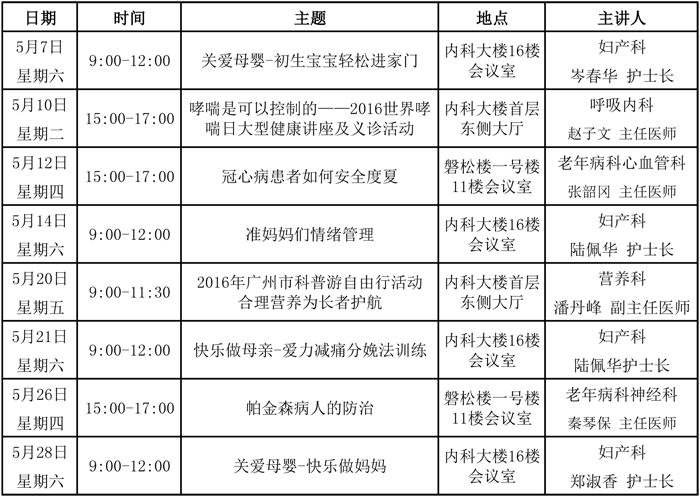 | 日期 | 时间 | 主题 | 地点 | 主讲人 |
|---|---|---|---|---|
| 5月7日 星期六 | 9:00-12:00 | 关爱母婴-初生宝宝轻松进家门 | 内科大楼16楼会议室 | 妇产科 岑春华 护士长 |
| 5月10日 星期二 | 15:00-17:00 | 哮喘是可以控制的——2016世界哮喘日大型健康讲座及义诊活动 | 内科大楼首层东侧大厅 | 呼吸内科 赵子文 主任医师 |
| 5月12日 星期四 | 15:00-17:00 | 冠心病患者如何安全度夏 | 磐松楼一号楼11楼会议室 | 老年病科心血管科 张韶冈 主任医师 |
| 5月14日 星期六 | 9:00-12:00 | 准妈妈们情绪管理 | 内科大楼16楼会议室 | 妇产科 陆佩华 护士长 |
| 5月20日 星期五 | 9:00-11:30 | 2016年广州市科普游自由行活动 合理营养为长者护航 | 内科大楼首层东侧大厅 | 营养科 潘丹峰 副主任医师 |
| 5月21日 星期六 | 9:00-12:00 | 快乐做母亲-爱力减痛分娩法训练 | 内科大楼16楼会议室 | 妇产科 陆佩华护士长 |
| 5月26日 星期四 | 15:00-17:00 | 帕金森病人的防治 | 磐松楼一号楼11楼会议室 | 老年病科神经科 秦琴保 主任医师 |
| 5月28日 星期六 | 9:00-12:00 | 关爱母婴-快乐做妈妈 | 内科大楼16楼会议室 | 妇产科 郑淑香 护士长 |